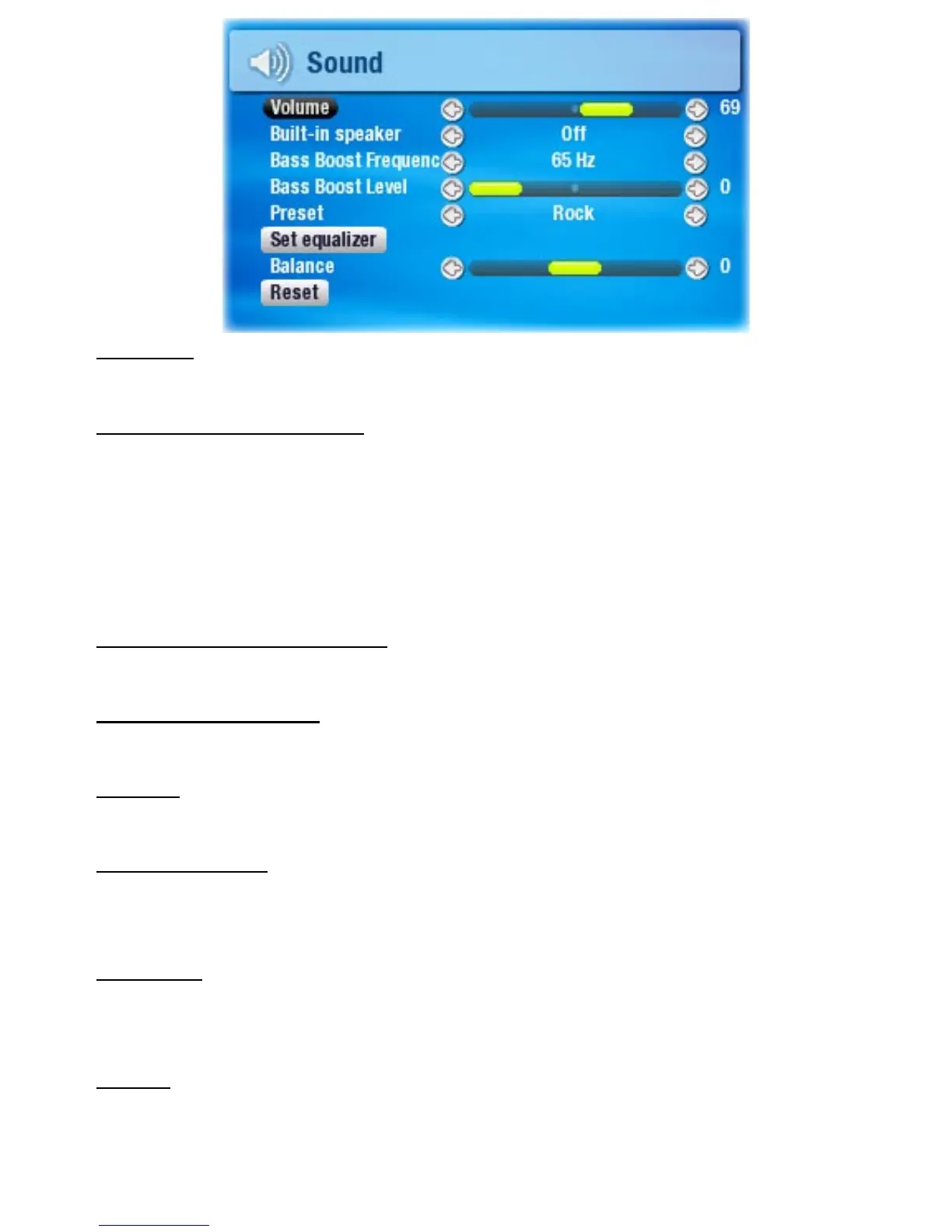 Sound

Volume 69
Built-in speaker Off
Bass Boost Frequenc 65 Hz
Bass Boost Level 0
Preset Rock
Set equalizer
Balance 0
Reset